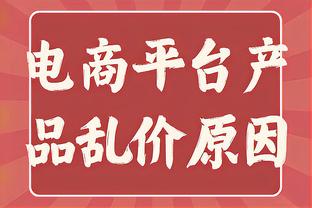 电商平台产品乱价原因